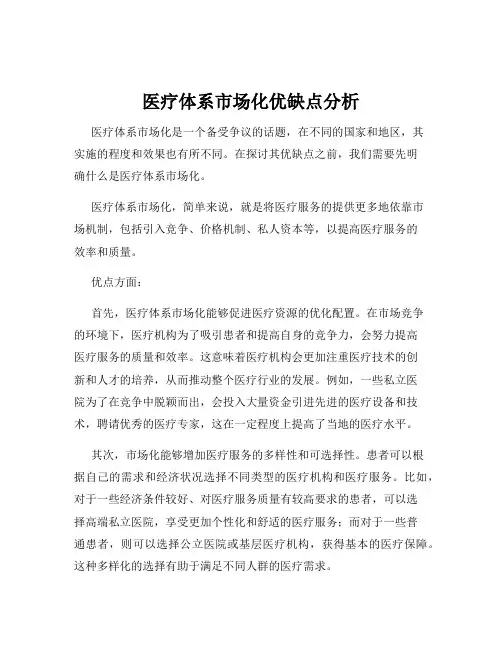 医疗体系市场化优缺点分析

医疗体系市场化是一个备受争议的话题，在不同的国家和地区，其实施的程度和效果也有所不同。在探讨其优缺点之前，我们需要先明确什么是医疗体系市场化。

医疗体系市场化，简单来说，就是将医疗服务的提供更多地依靠市场机制，包括引入竞争、价格机制、私人资本等，以提高医疗服务的效率和质量。

优点方面：

首先，医疗体系市场化能够促进医疗资源的优化配置。在市场竞争的环境下，医疗机构为了吸引患者和提高自身的竞争力，会努力提高医疗服务的质量和效率。这意味着医疗机构会更加注重医疗技术的创新和人才的培养，从而推动整个医疗行业的发展。例如，一些私立医院为了在竞争中脱颖而出，会投入大量资金引进先进的医疗设备和技术，聘请优秀的医疗专家，这在一定程度上提高了当地的医疗水平。

其次，市场化能够增加医疗服务的多样性和可选择性。患者可以根据自己的需求和经济状况选择不同类型的医疗机构和医疗服务。比如，对于一些经济条件较好、对医疗服务质量有较高要求的患者，可以选择高端私立医院，享受更加个性化和舒适的医疗服务；而对于一些普通患者，则可以选择公立医院或基层医疗机构，获得基本的医疗保障。这种多样化的选择有助于满足不同人群的医疗需求。